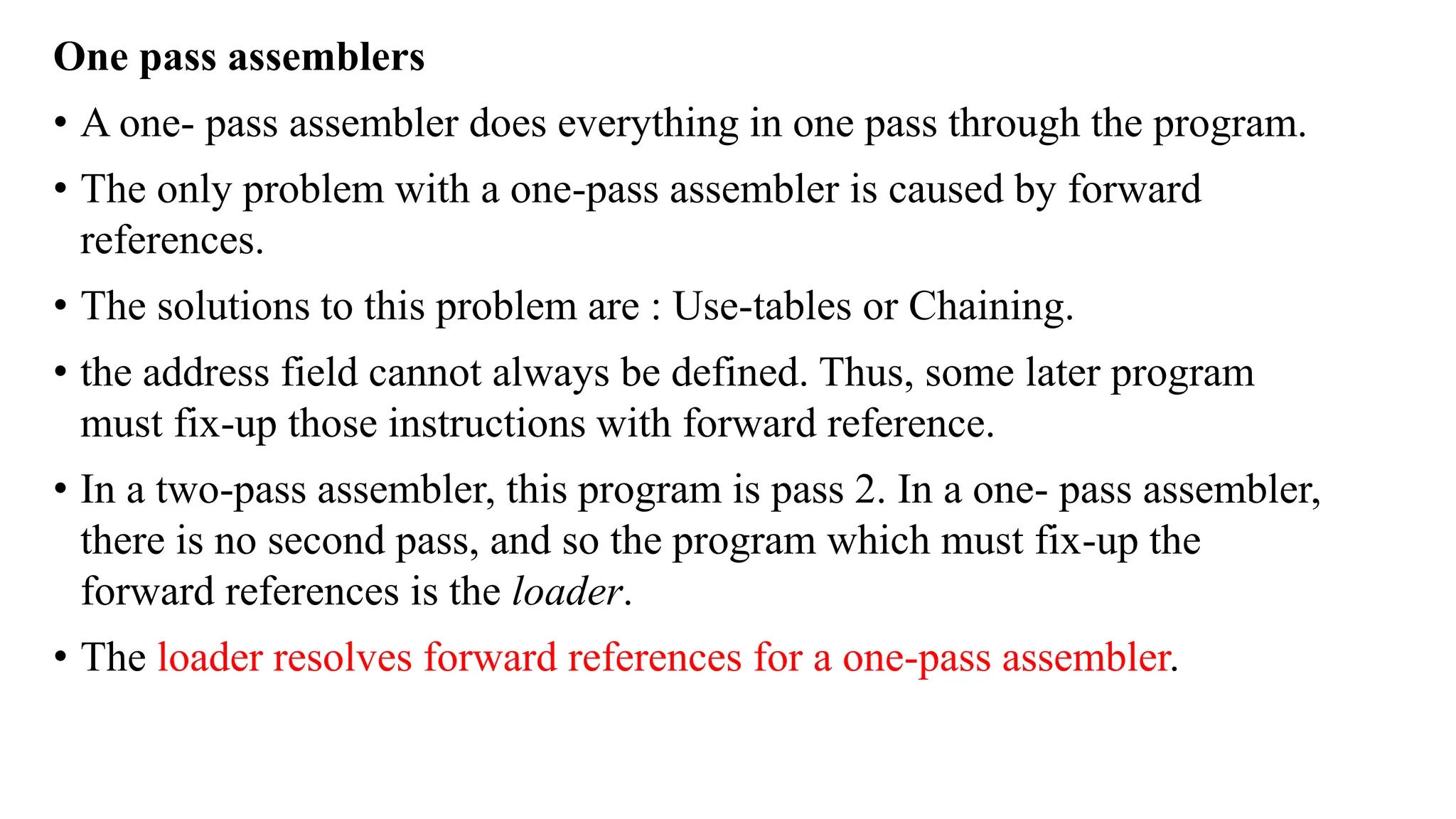 One pass assemblers

• A one- pass assembler does everything in one pass through the program.

• The only problem with a one-pass assembler is caused by forward references.

• The solutions to this problem are : Use-tables or Chaining.

• the address field cannot always be defined. Thus, some later program must fix-up those instructions with forward reference.

• In a two-pass assembler, this program is pass 2. In a one- pass assembler, there is no second pass, and so the program which must fix-up the forward references is the loader.

• The loader resolves forward references for a one-pass assembler.